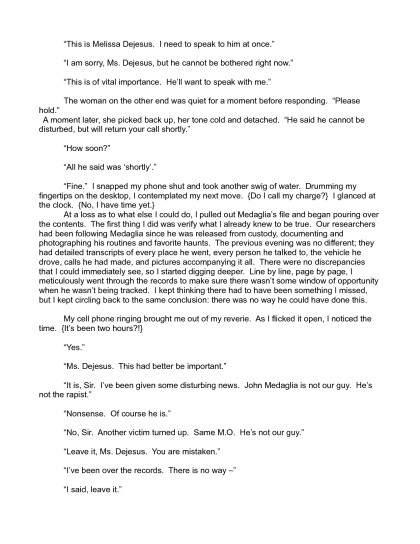 "This is Melissa Dejesus. I need to speak to him at once."

"I am sorry, Ms. Dejesus, but he cannot be bothered right now."

"This is of vital importance. He'll want to speak with me."

The woman on the other end was quiet for a moment before responding. "Please hold."

A moment later, she picked back up, her tone cold and detached. "He said he cannot be disturbed, but will return your call shortly."

"How soon?"

"All he said was 'shortly'."

"Fine." I snapped my phone shut and took another swig of water. Drumming my fingertips on the desktop, I contemplated my next move. {Do I call my charge?} I glanced at the clock. {No, I have time yet.}

At a loss as to what else I could do, I pulled out Medaglia's file and began pouring over the contents. The first thing I did was verify what I already knew to be true. Our researchers had been following Medaglia since he was released from custody, documenting and photographing his routines and favorite haunts. The previous evening was no different; they had detailed transcripts of every place he went, every person he talked to, the vehicle he drove, calls he had made, and pictures accompanying it all. There were no discrepancies that I could immediately see, so I started digging deeper. Line by line, page by page, I meticulously went through the records to make sure there wasn't some window of opportunity when he wasn't being tracked. I kept thinking there had to have been something I missed, but I kept circling back to the same conclusion: there was no way he could have done this.

My cell phone ringing brought me out of my reverie. As I flicked it open, I noticed the time. {It's been two hours?!}

"Yes."

"Ms. Dejesus. This had better be important."

"It is, Sir. I've been given some disturbing news. John Medaglia is not our guy. He's not the rapist."

"Nonsense. Of course he is."

"No, Sir. Another victim turned up. Same M.O. He's not our guy."

"Leave it, Ms. Dejesus. You are mistaken."

"I've been over the records. There is no way –"

"I said, leave it."